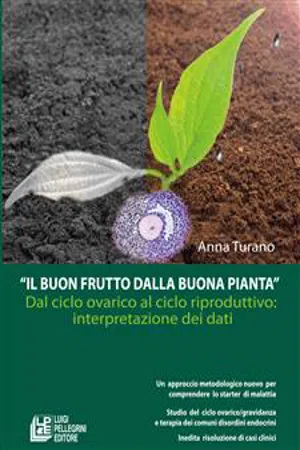 Anna Turano

"IL BUON FRUTTO DALLA BUONA PIANTA"
Dal ciclo ovarico al ciclo riproduttivo: interpretazione dei dati

Un approccio metodologico nuovo per comprendere lo starter di malattia

Studio del ciclo ovarico/gravidanza e terapia dei comuni disordini endocrini

Inedita risoluzione di casi clinici

LPE
LUIGI PELLEGRINI EDITORE